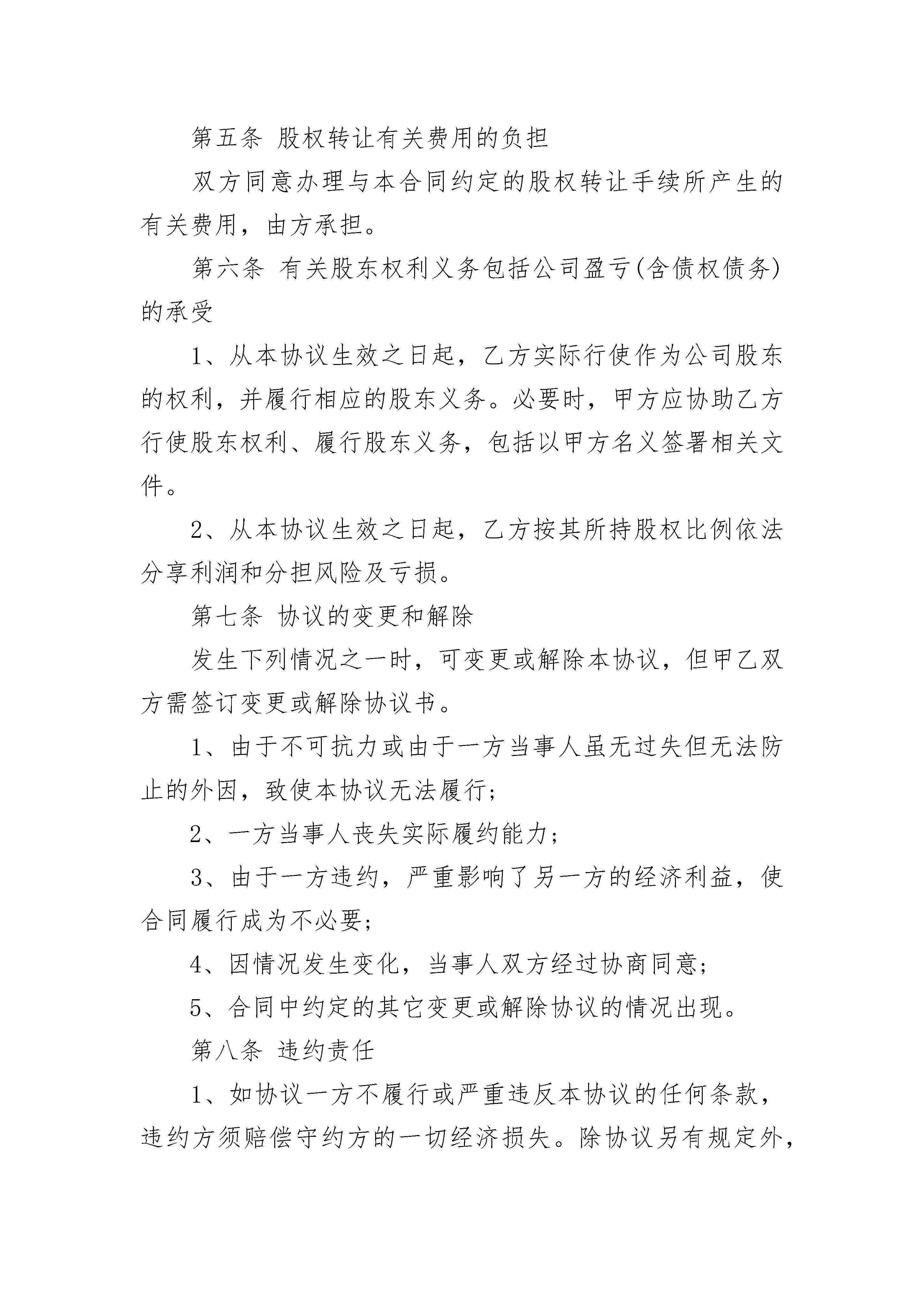 第五条 股权转让有关费用的负担

双方同意办理与本合同约定的股权转让手续所产生的有关费用，由方承担。

第六条 有关股东权利义务包括公司盈亏(含债权债务)的承受

1、从本协议生效之日起，乙方实际行使作为公司股东的权利，并履行相应的股东义务。必要时，甲方应协助乙方行使股东权利、履行股东义务，包括以甲方名义签署相关文件。

2、从本协议生效之日起，乙方按其所持股权比例依法分享利润和分担风险及亏损。

第七条 协议的变更和解除

发生下列情况之一时，可变更或解除本协议，但甲乙双方需签订变更或解除协议书。

1、由于不可抗力或由于一方当事人虽无过失但无法防止的外因，致使本协议无法履行;

2、一方当事人丧失实际履约能力;

3、由于一方违约，严重影响了另一方的经济利益，使合同履行成为不必要;

4、因情况发生变化，当事人双方经过协商同意;

5、合同中约定的其它变更或解除协议的情况出现。

第八条 违约责任

1、如协议一方不履行或严重违反本协议的任何条款，违约方须赔偿守约方的一切经济损失。除协议另有规定外，